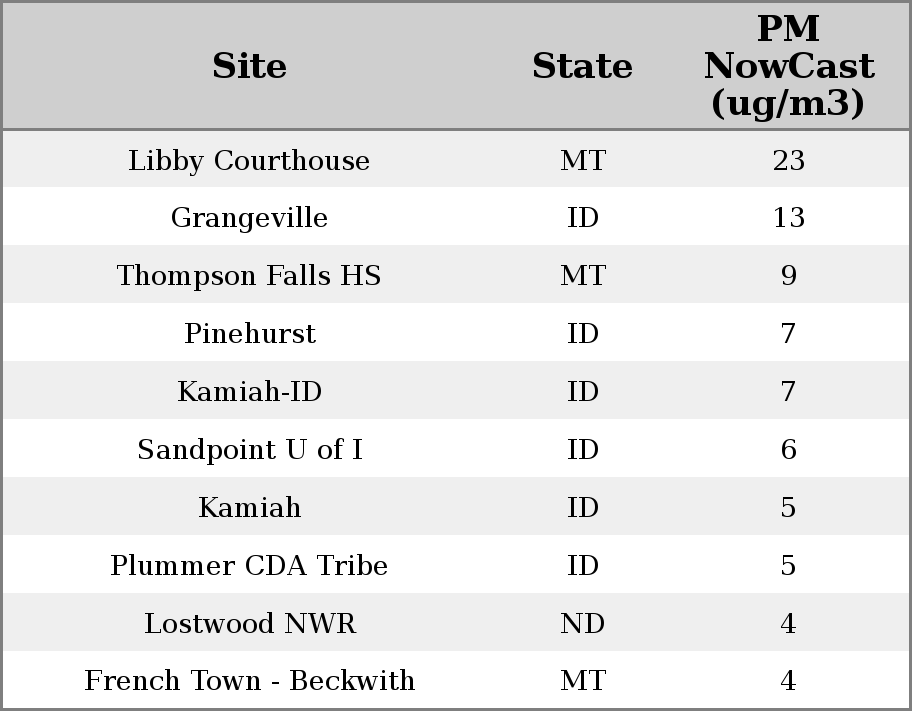 | Site | State | PM NowCast (ug/m3) |
|---|---|---|
| Libby Courthouse | MT | 23 |
| Grangeville | ID | 13 |
| Thompson Falls HS | MT | 9 |
| Pinehurst | ID | 7 |
| Kamiah-ID | ID | 7 |
| Sandpoint U of I | ID | 6 |
| Kamiah | ID | 5 |
| Plummer CDA Tribe | ID | 5 |
| Lostwood NWR | ND | 4 |
| French Town - Beckwith | MT | 4 |